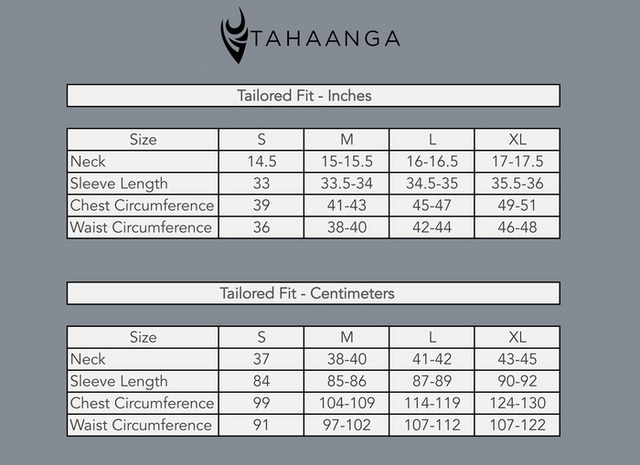 TAHAANGA

Tailored Fit - Inches

| Size | S | M | L | XL |
|---|---|---|---|---|
| Neck | 14.5 | 15-15.5 | 16-16.5 | 17-17.5 |
| Sleeve Length | 33 | 33.5-34 | 34.5-35 | 35.5-36 |
| Chest Circumference | 39 | 41-43 | 45-47 | 49-51 |
| Waist Circumference | 36 | 38-40 | 42-44 | 46-48 |

Tailored Fit - Centimeters

| Size | S | M | L | XL |
|---|---|---|---|---|
| Neck | 37 | 38-40 | 41-42 | 43-45 |
| Sleeve Length | 84 | 85-86 | 87-89 | 90-92 |
| Chest Circumference | 99 | 104-109 | 114-119 | 124-130 |
| Waist Circumference | 91 | 97-102 | 107-112 | 107-122 |